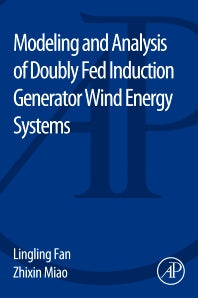 Modeling and Analysis of Doubly Fed Induction Generator Wind Energy Systems

Lingling Fan
Zhixin Miao

AP